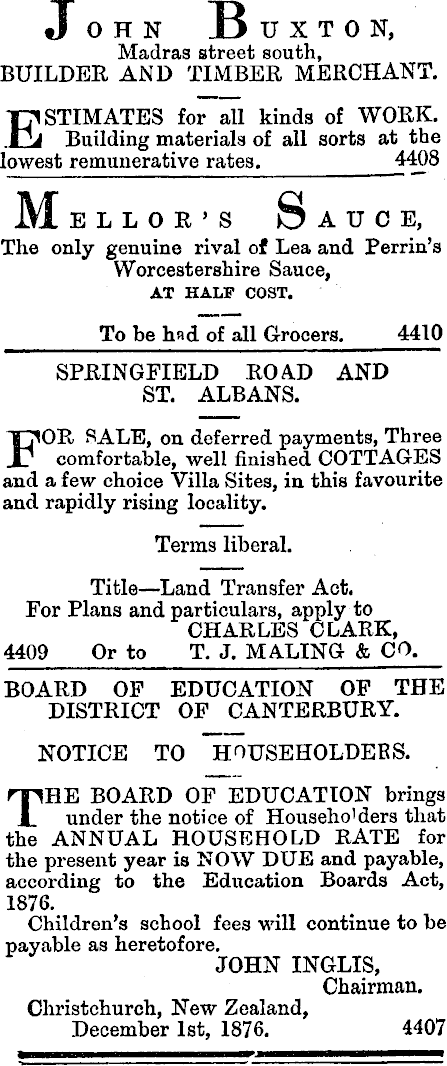 JOHN BUXTON,
Madras street south,
BUILDER AND TIMBER MERCHANT.

ESTIMATES for all kinds of WORK. Building materials of all sorts at the lowest remunerative rates. 4408

MELLOR'S SAUCE,
The only genuine rival of Lea and Perrin's Worcestershire Sauce,
AT HALF COST.

To be had of all Grocers. 4410

SPRINGFIELD ROAD AND ST. ALBANS.

FOR SALE, on deferred payments, Three comfortable, well finished COTTAGES and a few choice Villa Sites, in this favourite and rapidly rising locality.

Terms liberal.

Title—Land Transfer Act.
For Plans and particulars, apply to
CHARLES CLARK,
4409 Or to T. J. MALING & CO.

BOARD OF EDUCATION OF THE DISTRICT OF CANTERBURY.

NOTICE TO HOUSEHOLDERS.

THE BOARD OF EDUCATION brings under the notice of Householders that the ANNUAL HOUSEHOLD RATE for the present year is NOW DUE and payable, according to the Education Boards Act, 1876.

Children's school fees will continue to be payable as heretofore.
JOHN INGLIS,
Chairman.
Christchurch, New Zealand,
December 1st, 1876. 4407